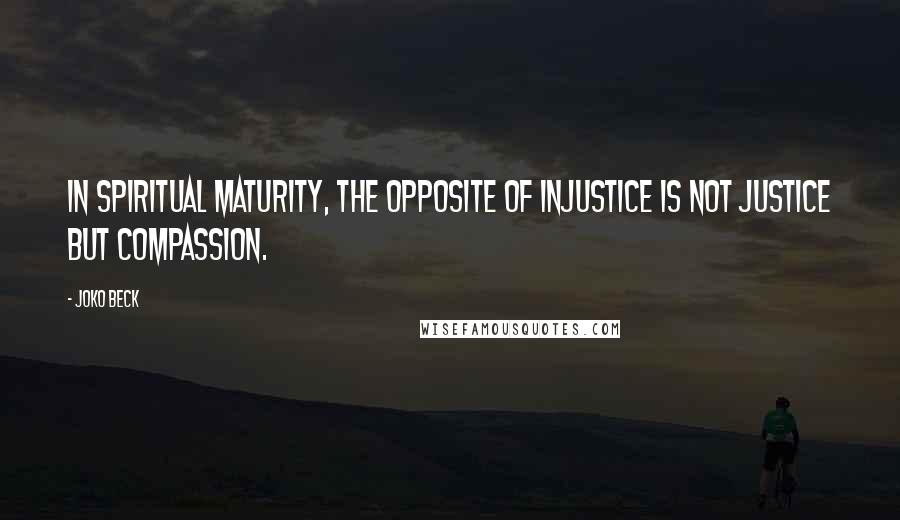 IN SPIRITUAL MATURITY, THE OPPOSITE OF INJUSTICE IS NOT JUSTICE BUT COMPASSION.

- JOKO BECK

WISEFAMOUSQUOTES.COM